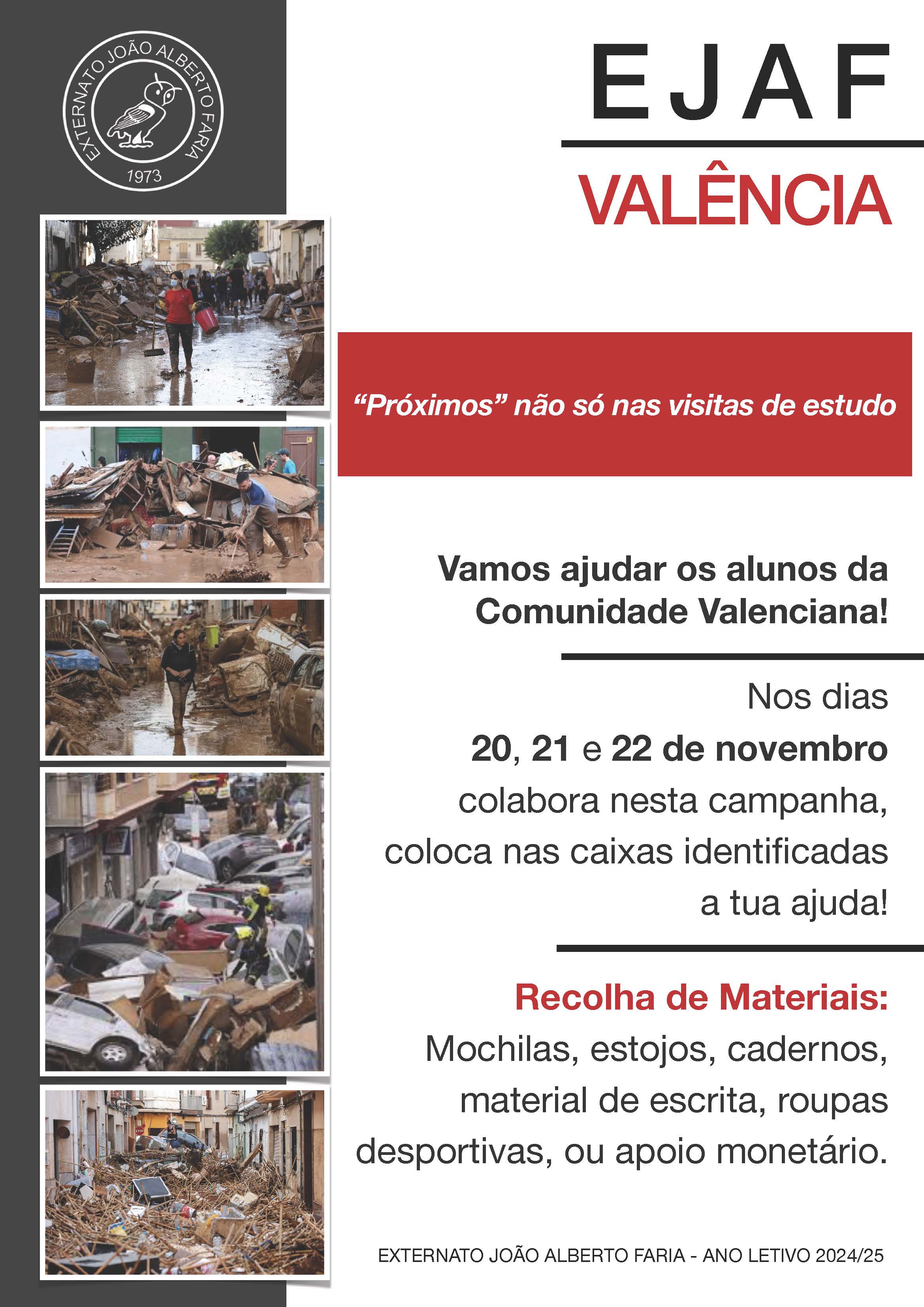 EXTERNATO JOÃO ALBERTO FARIA
1973

EJAF

VALÊNCIA

"Próximos" não só nas visitas de estudo

Vamos ajudar os alunos da Comunidade Valenciana!

Nos dias
20, 21 e 22 de novembro
colabora nesta campanha,
coloca nas caixas identificadas
a tua ajuda!

Recolha de Materiais:
Mochilas, estojos, cadernos, material de escrita, roupas desportivas, ou apoio monetário.

EXTERNATO JOÃO ALBERTO FARIA - ANO LETIVO 2024/25